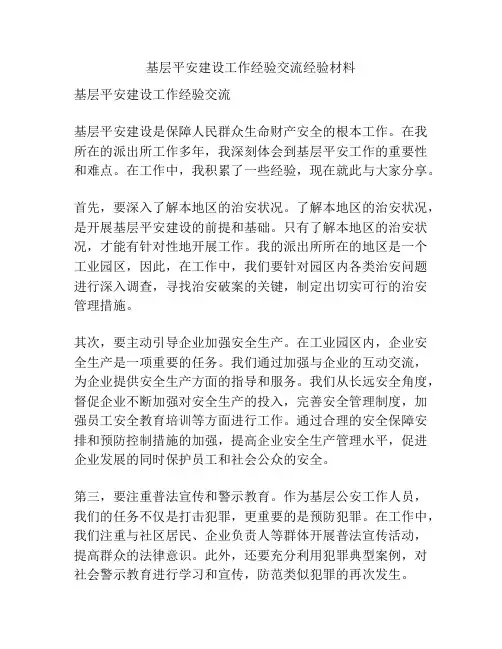 基层平安建设工作经验交流经验材料

基层平安建设工作经验交流

基层平安建设是保障人民群众生命财产安全的根本工作。在我所在的派出所工作多年，我深刻体会到基层平安工作的重要性和难点。在工作中，我积累了一些经验，现在就此与大家分享。

首先，要深入了解本地区的治安状况。了解本地区的治安状况，是开展基层平安建设的前提和基础。只有了解本地区的治安状况，才能有针对性地开展工作。我的派出所所在的地区是一个工业园区，因此，在工作中，我们要针对园区内各类治安问题进行深入调查，寻找治安破案的关键，制定出切实可行的治安管理措施。

其次，要主动引导企业加强安全生产。在工业园区内，企业安全生产是一项重要的任务。我们通过加强与企业的互动交流，为企业提供安全生产方面的指导和服务。我们从长远安全角度，督促企业不断加强对安全生产的投入，完善安全管理制度，加强员工安全教育培训等方面进行工作。通过合理的安全保障安排和预防控制措施的加强，提高企业安全生产管理水平，促进企业发展的同时保护员工和社会公众的安全。

第三，要注重普法宣传和警示教育。作为基层公安工作人员，我们的任务不仅是打击犯罪，更重要的是预防犯罪。在工作中，我们注重与社区居民、企业负责人等群体开展普法宣传活动，提高群众的法律意识。此外，还要充分利用犯罪典型案例，对社会警示教育进行学习和宣传，防范类似犯罪的再次发生。